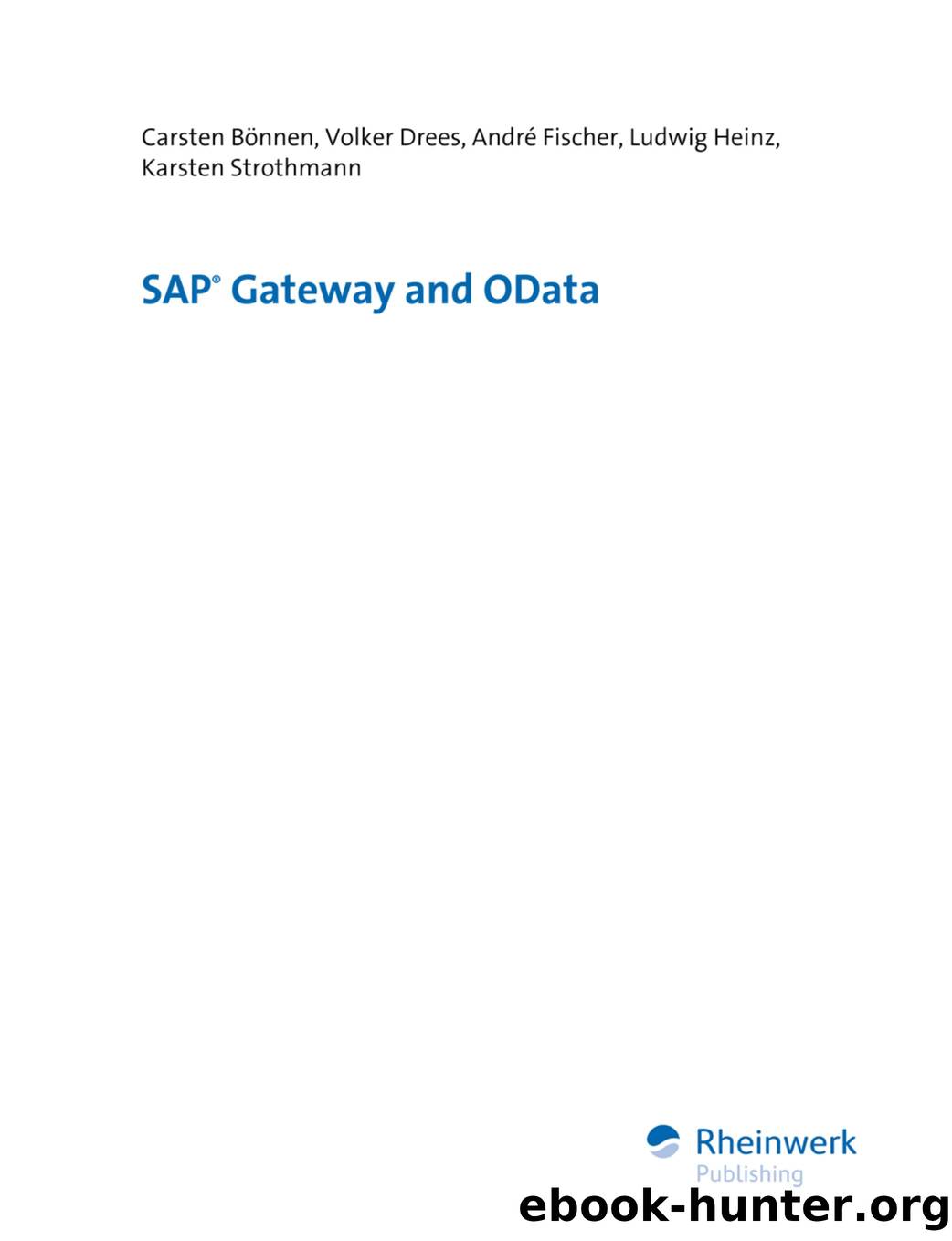 Carsten Bönnen, Volker Drees, André Fischer, Ludwig Heinz, Karsten Strothmann

SAP® Gateway and OData

Rheinwerk
Publishing

ebook-hunter.org